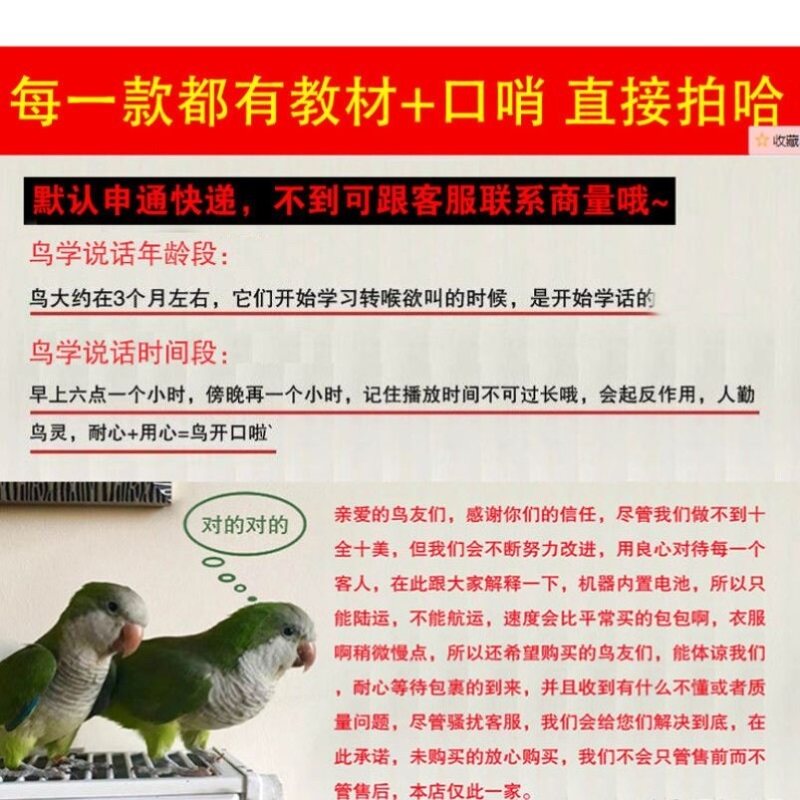 每一款都有教材+口哨 直接拍哈

收藏

默认申通快递，不到可跟客服联系商量哦~

鸟学说话年龄段：

鸟大约在3个月左右，它们开始学习转喉欲叫的时候，是开始学话的

鸟学说话时间段：

早上六点一个小时，傍晚再一个小时，记住播放时间不可过长哦，会起反作用，人勤鸟灵，耐心+用心=鸟开口啦`

对的对的

亲爱的鸟友们，感谢你们的信任，尽管我们做不到十全十美，但我们会不断努力改进，用良心对待每一个客人，在此跟大家解释一下，机器内置电池，所以只能陆运，不能航运，速度会比平常买的包包啊，衣服啊稍微慢点，所以还希望购买的鸟友们，能体谅我们，耐心等待包裹的到来，并且收到有什么不懂或者质量问题，尽管骚扰客服，我们会给您们解决到底，在此承诺，未购买的放心购买，我们不会只管售前而不管售后，本店仅此一家。